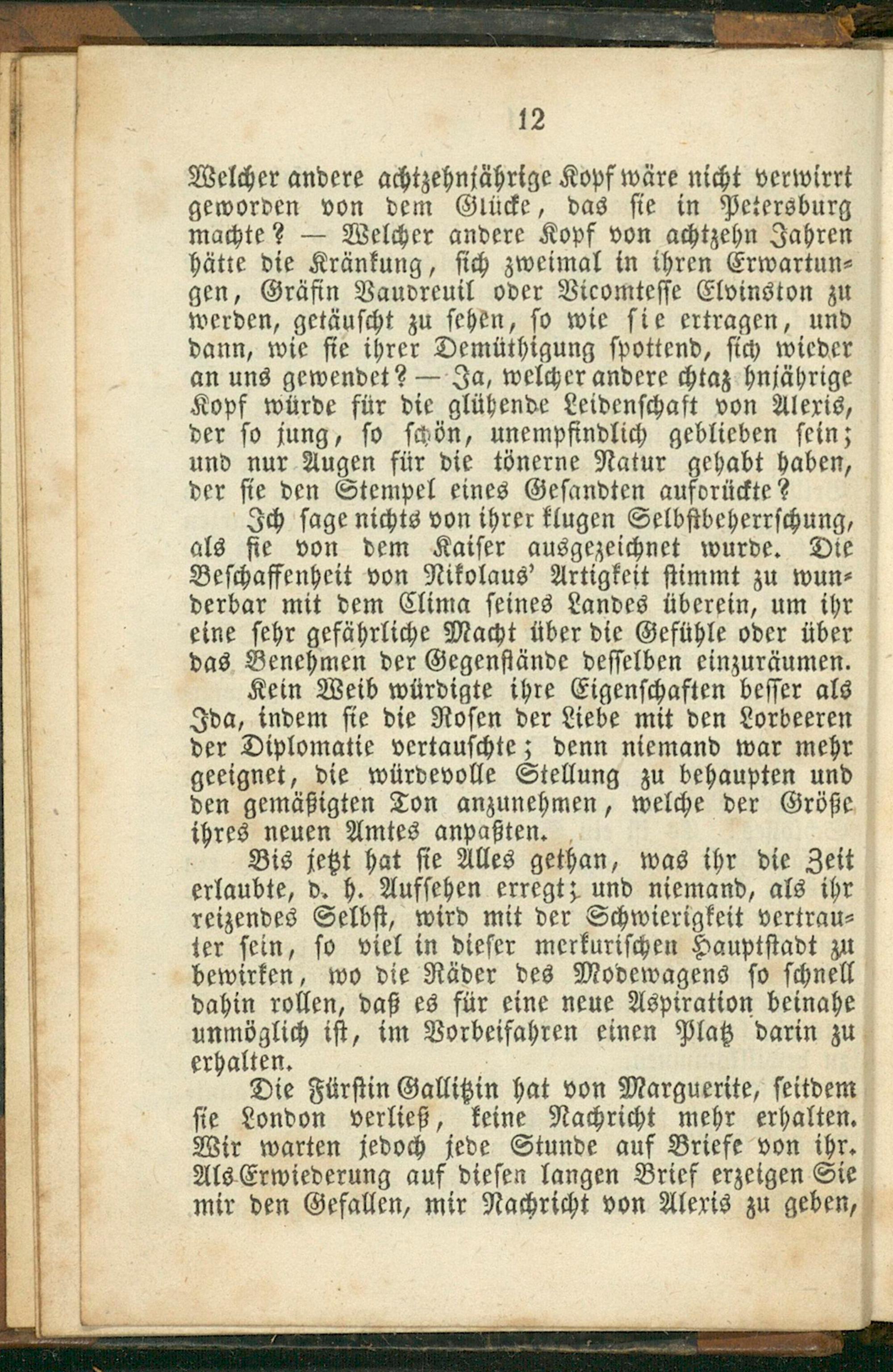 12

Welcher andere achtzehnjährige Kopf wäre nicht verwirrt geworden von dem Glücke, das sie in Petersburg machte? — Welcher andere Kopf von achtzehn Jahren hätte die Kränkung, sich zweimal in ihren Erwartungen, Gräfin Vaudreuil oder Vicomtesse Elvinston zu werden, getäuscht zu sehen, so wie sie ertragen, und dann, wie sie ihrer Demüthigung spottend, sich wieder an uns gewendet? — Ja, welcher andere chtaz hnjährige Kopf würde für die glühende Leidenschaft von Alexis, der so jung, so schön, unempfindlich geblieben sein; und nur Augen für die tönerne Natur gehabt haben, der sie den Stempel eines Gesandten aufdrückte?

Ich sage nichts von ihrer klugen Selbstbeherrschung, als sie von dem Kaiser ausgezeichnet wurde. Die Beschaffenheit von Nikolaus' Artigkeit stimmt zu wunderbar mit dem Clima seines Landes überein, um ihr eine sehr gefährliche Macht über die Gefühle oder über das Benehmen der Gegenstände desselben einzuräumen.

Kein Weib würdigte ihre Eigenschaften besser als Ida, indem sie die Rosen der Liebe mit den Lorbeeren der Diplomatie vertauschte; denn niemand war mehr geeignet, die würdevolle Stellung zu behaupten und den gemäßigten Ton anzunehmen, welche der Größe ihres neuen Amtes anpaßten.

Bis jetzt hat sie Alles gethan, was ihr die Zeit erlaubte, d. h. Aufsehen erregt; und niemand, als ihr reizendes Selbst, wird mit der Schwierigkeit vertrauter sein, so viel in dieser merkurischen Hauptstadt zu bewirken, wo die Räder des Modewagens so schnell dahin rollen, daß es für eine neue Aspiration beinahe unmöglich ist, im Vorbeifahren einen Platz darin zu erhalten.

Die Fürstin Gallitzin hat von Marguerite, seitdem sie London verließ, keine Nachricht mehr erhalten. Wir warten jedoch jede Stunde auf Briefe von ihr. Als Erwiederung auf diesen langen Brief erzeigen Sie mir den Gefallen, mir Nachricht von Alexis zu geben,